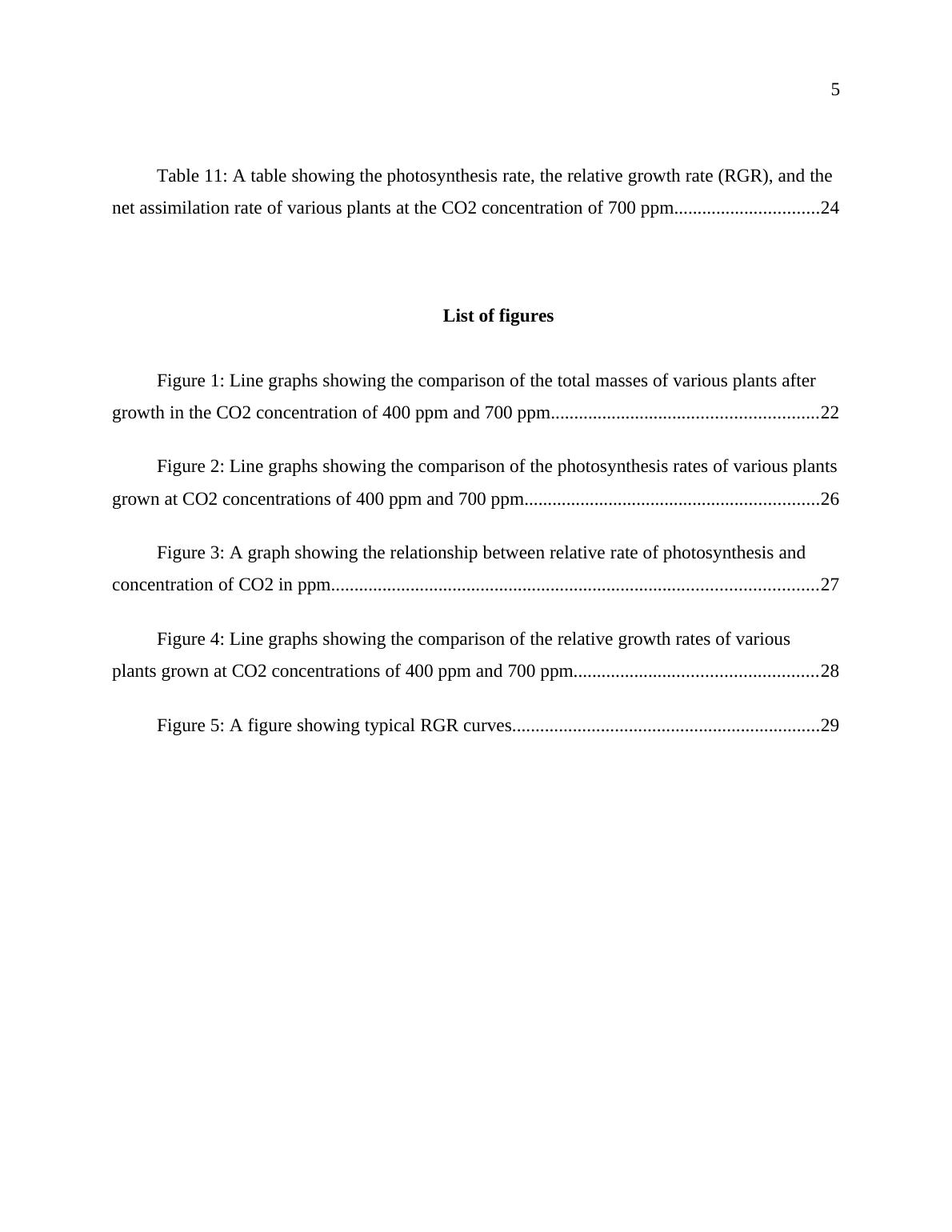 5

Table 11: A table showing the photosynthesis rate, the relative growth rate (RGR), and the net assimilation rate of various plants at the CO2 concentration of 700 ppm...............................24

**List of figures**

Figure 1: Line graphs showing the comparison of the total masses of various plants after growth in the CO2 concentration of 400 ppm and 700 ppm.........................................................22

Figure 2: Line graphs showing the comparison of the photosynthesis rates of various plants grown at CO2 concentrations of 400 ppm and 700 ppm...............................................................26

Figure 3: A graph showing the relationship between relative rate of photosynthesis and concentration of CO2 in ppm........................................................................................................27

Figure 4: Line graphs showing the comparison of the relative growth rates of various plants grown at CO2 concentrations of 400 ppm and 700 ppm....................................................28

Figure 5: A figure showing typical RGR curves.................................................................29